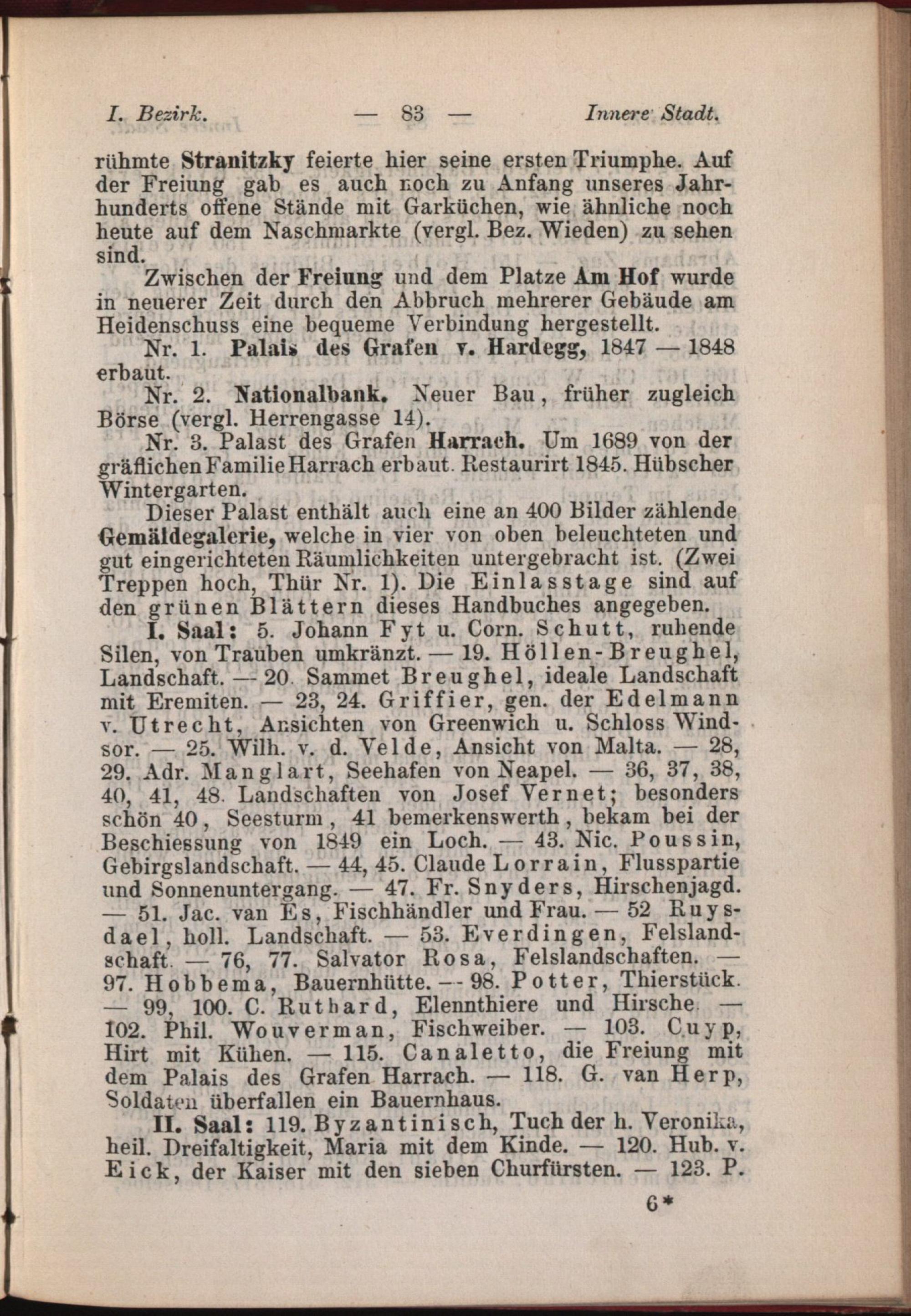 I. Bezirk. — 83 — Innere Stadt.

rühmte Stranitzky feierte hier seine ersten Triumphe. Auf der Freiung gab es auch noch zu Anfang unseres Jahrhunderts offene Stände mit Garküchen, wie ähnliche noch heute auf dem Naschmarkte (vergl. Bez. Wieden) zu sehen sind.

Zwischen der Freiung und dem Platze Am Hof wurde in neuerer Zeit durch den Abbruch mehrerer Gebäude am Heidenschuss eine bequeme Verbindung hergestellt.

Nr. 1. Palais des Grafen v. Hardegg, 1847 — 1848 erbaut.

Nr. 2. Nationalbank. Neuer Bau, früher zugleich Börse (vergl. Herrengasse 14).

Nr. 3. Palast des Grafen Harrach. Um 1689 von der gräflichen Familie Harrach erbaut. Restaurirt 1845. Hübscher Wintergarten.

Dieser Palast enthält auch eine an 400 Bilder zählende Gemäldegalerie, welche in vier von oben beleuchteten und gut eingerichteten Räumlichkeiten untergebracht ist. (Zwei Treppen hoch, Thür Nr. 1). Die Einlasstage sind auf den grünen Blättern dieses Handbuches angegeben.

I. Saal: 5. Johann Fyt u. Corn. Schutt, ruhende Silen, von Trauben umkränzt. — 19. Höllen-Breughel, Landschaft. — 20. Sammet Breughel, ideale Landschaft mit Eremiten. — 23, 24. Griffier, gen. der Edelmann v. Utrecht, Ansichten von Greenwich u. Schloss Windsor. — 25. Wilh. v. d. Velde, Ansicht von Malta. — 28, 29. Adr. Manglart, Seehafen von Neapel. — 36, 37, 38, 40, 41, 48. Landschaften von Josef Vernet; besonders schön 40, Seesturm, 41 bemerkenswerth, bekam bei der Beschiessung von 1849 ein Loch. — 43. Nic. Poussin, Gebirgslandschaft. — 44, 45. Claude Lorrain, Flusspartie und Sonnenuntergang. — 47. Fr. Snyders, Hirschenjagd. — 51. Jac. van Es, Fischhändler und Frau. — 52 Ruysdael, holl. Landschaft. — 53. Everdingen, Felslandschaft. — 76, 77. Salvator Rosa, Felslandschaften. — 97. Hobbema, Bauernhütte. — 98. Potter, Thierstück. — 99, 100. C. Ruthard, Elennthiere und Hirsche. — 102. Phil. Wouverman, Fischweiber. — 103. Cuyp, Hirt mit Kühen. — 115. Canaletto, die Freiung mit dem Palais des Grafen Harrach. — 118. G. van Herp, Soldaten überfallen ein Bauernhaus.

II. Saal: 119. Byzantinisch, Tuch der h. Veronika, heil. Dreifaltigkeit, Maria mit dem Kinde. — 120. Hub. v. Eick, der Kaiser mit den sieben Churfürsten. — 123. P.

6*